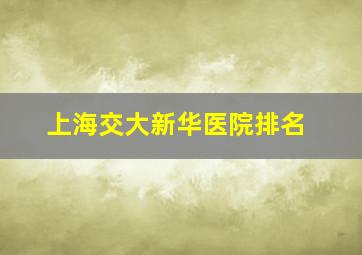 上海交大新华医院排名